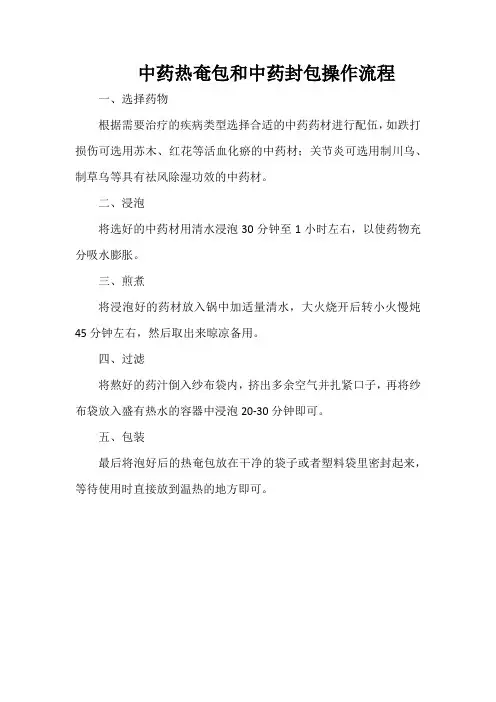 中药热奄包和中药封包操作流程

一、选择药物

根据需要治疗的疾病类型选择合适的中药药材进行配伍，如跌打损伤可选用苏木、红花等活血化瘀的中药材；关节炎可选用制川乌、制草乌等具有祛风除湿功效的中药材。

二、浸泡

将选好的中药材用清水浸泡 30 分钟至 1 小时左右，以使药物充分吸水膨胀。

三、煎煮

将浸泡好的药材放入锅中加适量清水，大火烧开后转小火慢炖 45 分钟左右，然后取出来晾凉备用。

四、过滤

将熬好的药汁倒入纱布袋内，挤出多余空气并扎紧口子，再将纱布袋放入盛有热水的容器中浸泡 20-30 分钟即可。

五、包装

最后将泡好后的热奄包放在干净的袋子或者塑料袋里密封起来，等待使用时直接放到温热的地方即可。